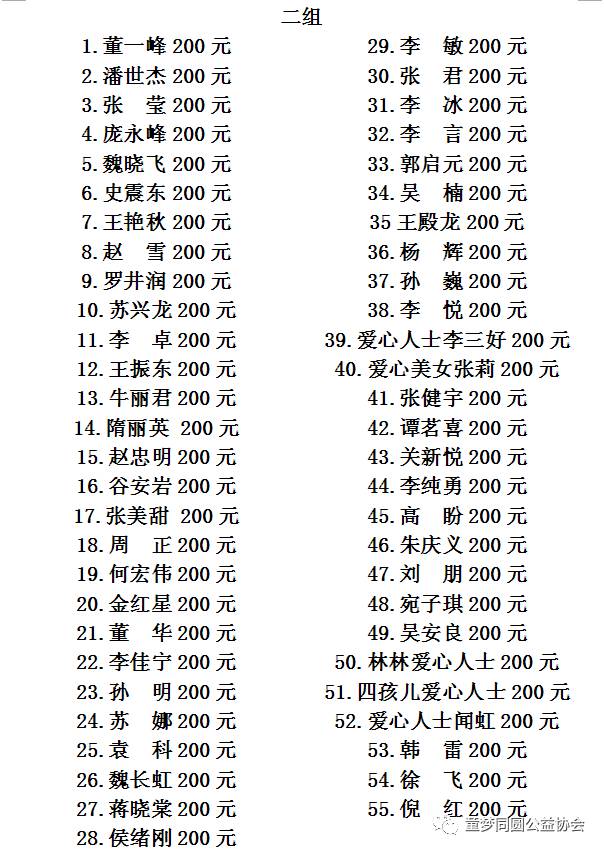 二组

1. 董一峰 200 元
2. 潘世杰 200 元
3. 张 莹 200 元
4. 庞永峰 200 元
5. 魏晓飞 200 元
6. 史震东 200 元
7. 王艳秋 200 元
8. 赵 雪 200 元
9. 罗井润 200 元
10. 苏兴龙 200 元
11. 李 卓 200 元
12. 王振东 200 元
13. 牛丽君 200 元
14. 隋丽英 200 元
15. 赵忠明 200 元
16. 谷安岩 200 元
17. 张美甜 200 元
18. 周 正 200 元
19. 何宏伟 200 元
20. 金红星 200 元
21. 董 华 200 元
22. 李佳宁 200 元
23. 孙 明 200 元
24. 苏 娜 200 元
25. 袁 科 200 元
26. 魏长虹 200 元
27. 蒋晓棠 200 元
28. 侯绪刚 200 元

29. 李 敏 200 元
30. 张 君 200 元
31. 李 冰 200 元
32. 李 言 200 元
33. 郭启元 200 元
34. 吴 楠 200 元
35 王殿龙 200 元
36. 杨 辉 200 元
37. 孙 巍 200 元
38. 李 悦 200 元
39. 爱心人士李三好 200 元
40. 爱心美女张莉 200 元
41. 张健宇 200 元
42. 谭茗喜 200 元
43. 关新悦 200 元
44. 李纯勇 200 元
45. 高 盼 200 元
46. 朱庆义 200 元
47. 刘 朋 200 元
48. 宛子琪 200 元
49. 吴安良 200 元
50. 林林爱心人士 200 元
51. 四孩儿爱心人士 200 元
52. 爱心人士闻虹 200 元
53. 韩 雷 200 元
54. 徐 飞 200 元
55. 倪 红 200 元

童梦同圆公益协会